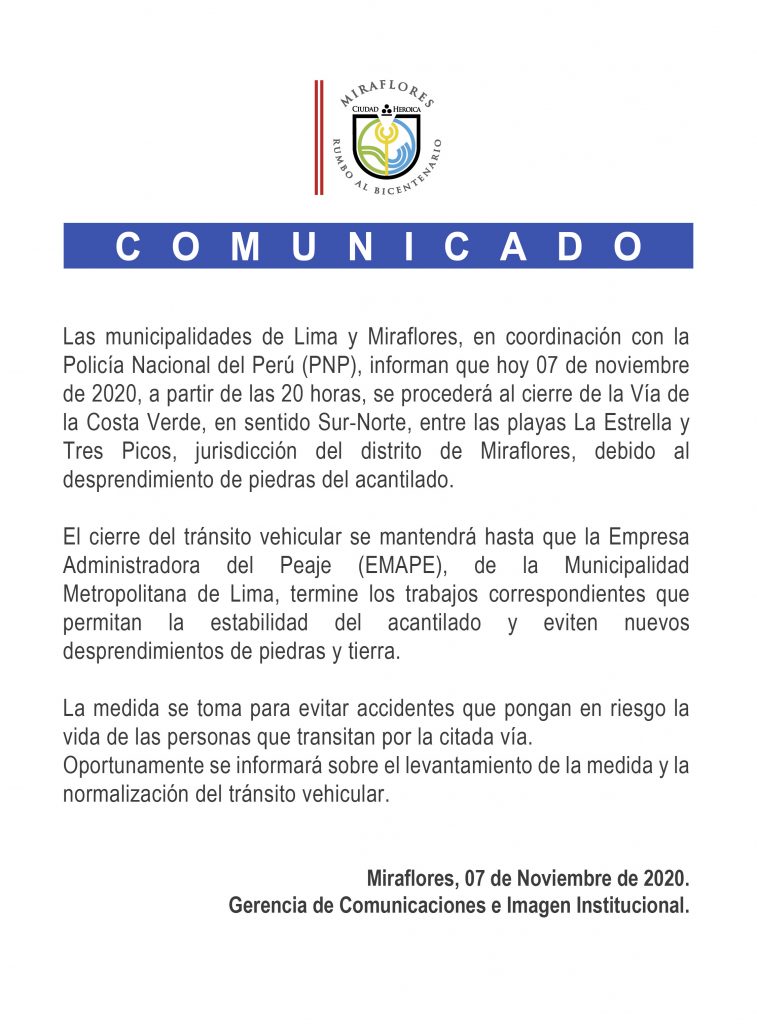 MIRAFLORES
CIUDAD HEROICA
RUMBO AL BICENTENARIO

COMUNICADO

Las municipalidades de Lima y Miraflores, en coordinación con la Policía Nacional del Perú (PNP), informan que hoy 07 de noviembre de 2020, a partir de las 20 horas, se procederá al cierre de la Vía de la Costa Verde, en sentido Sur-Norte, entre las playas La Estrella y Tres Picos, jurisdicción del distrito de Miraflores, debido al desprendimiento de piedras del acantilado.

El cierre del tránsito vehicular se mantendrá hasta que la Empresa Administradora del Peaje (EMAPE), de la Municipalidad Metropolitana de Lima, termine los trabajos correspondientes que permitan la estabilidad del acantilado y eviten nuevos desprendimientos de piedras y tierra.

La medida se toma para evitar accidentes que pongan en riesgo la vida de las personas que transitan por la citada vía.
Oportunamente se informará sobre el levantamiento de la medida y la normalización del tránsito vehicular.

Miraflores, 07 de Noviembre de 2020.
Gerencia de Comunicaciones e Imagen Institucional.